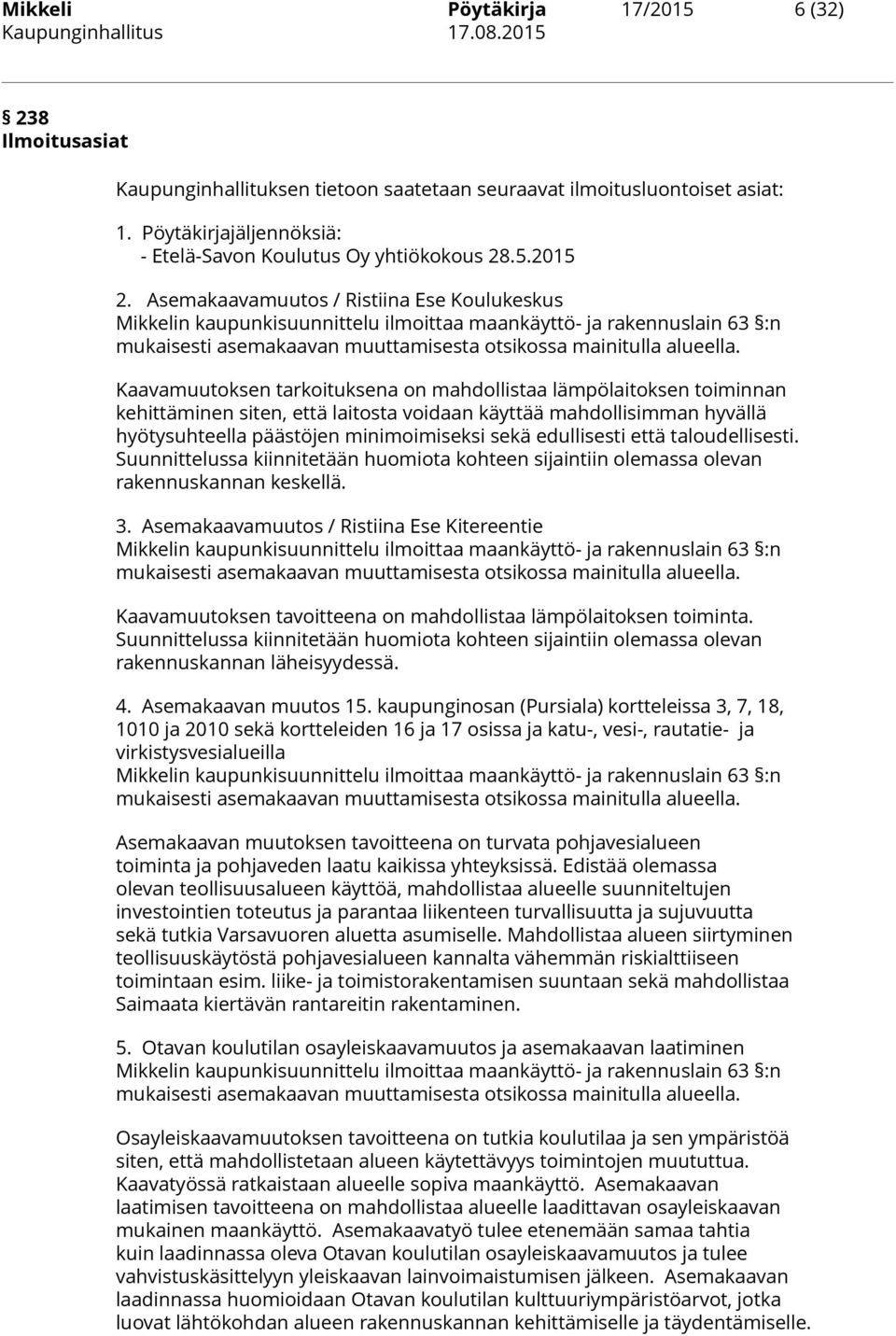 Mikkeli Pöytäkirja 17/2015 6 (32)
Kaupunginhallitus 17.08.2015

§ 238
Ilmoitusasiat

Kaupunginhallituksen tietoon saatetaan seuraavat ilmoitusluontoiset asiat:

1. Pöytäkirjajäljennöksiä:
- Etelä-Savon Koulutus Oy yhtiökokous 28.5.2015

2. Asemakaavamuutos / Ristiina Ese Koulukeskus
Mikkelin kaupunkisuunnittelu ilmoittaa maankäyttö- ja rakennuslain 63 §:n mukaisesti asemakaavan muuttamisesta otsikossa mainitulla alueella.

Kaavamuutoksen tarkoituksena on mahdollistaa lämpölaitoksen toiminnan kehittäminen siten, että laitosta voidaan käyttää mahdollisimman hyvällä hyötysuhteella päästöjen minimoimiseksi sekä edullisesti että taloudellisesti. Suunnittelussa kiinnitetään huomiota kohteen sijaintiin olemassa olevan rakennuskannan keskellä.

3. Asemakaavamuutos / Ristiina Ese Kitereentie
Mikkelin kaupunkisuunnittelu ilmoittaa maankäyttö- ja rakennuslain 63 §:n mukaisesti asemakaavan muuttamisesta otsikossa mainitulla alueella.

Kaavamuutoksen tavoitteena on mahdollistaa lämpölaitoksen toiminta. Suunnittelussa kiinnitetään huomiota kohteen sijaintiin olemassa olevan rakennuskannan läheisyydessä.

4. Asemakaavan muutos 15. kaupunginosan (Pursiala) kortteleissa 3, 7, 18, 1010 ja 2010 sekä kortteleiden 16 ja 17 osissa ja katu-, vesi-, rautatie- ja virkistysvesialueilla
Mikkelin kaupunkisuunnittelu ilmoittaa maankäyttö- ja rakennuslain 63 §:n mukaisesti asemakaavan muuttamisesta otsikossa mainitulla alueella.

Asemakaavan muutoksen tavoitteena on turvata pohjavesialueen toiminta ja pohjaveden laatu kaikissa yhteyksissä. Edistää olemassa olevan teollisuusalueen käyttöä, mahdollistaa alueelle suunniteltujen investointien toteutus ja parantaa liikenteen turvallisuutta ja sujuvuutta sekä tutkia Varsavuoren aluetta asumiselle. Mahdollistaa alueen siirtyminen teollisuuskäytöstä pohjavesialueen kannalta vähemmän riskialttiiseen toimintaan esim. liike- ja toimistorakentamisen suuntaan sekä mahdollistaa Saimaata kiertävän rantareitin rakentaminen.

5. Otavan koulutilan osayleiskaavamuutos ja asemakaavan laatiminen
Mikkelin kaupunkisuunnittelu ilmoittaa maankäyttö- ja rakennuslain 63 §:n mukaisesti asemakaavan muuttamisesta otsikossa mainitulla alueella.

Osayleiskaavamuutoksen tavoitteena on tutkia koulutilaa ja sen ympäristöä siten, että mahdollistetaan alueen käytettävyys toimintojen muututtua. Kaavatyössä ratkaistaan alueelle sopiva maankäyttö. Asemakaavan laatimisen tavoitteena on mahdollistaa alueelle laadittavan osayleiskaavan mukainen maankäyttö. Asemakaavatyö tulee etenemään samaa tahtia kuin laadinnassa oleva Otavan koulutilan osayleiskaavamuutos ja tulee vahvistuskäsittelyyn yleiskaavan lainvoimaistumisen jälkeen. Asemakaavan laadinnassa huomioidaan Otavan koulutilan kulttuuriympäristöarvot, jotka luovat lähtökohdan alueen rakennuskannan kehittämiselle ja täydentämiselle.